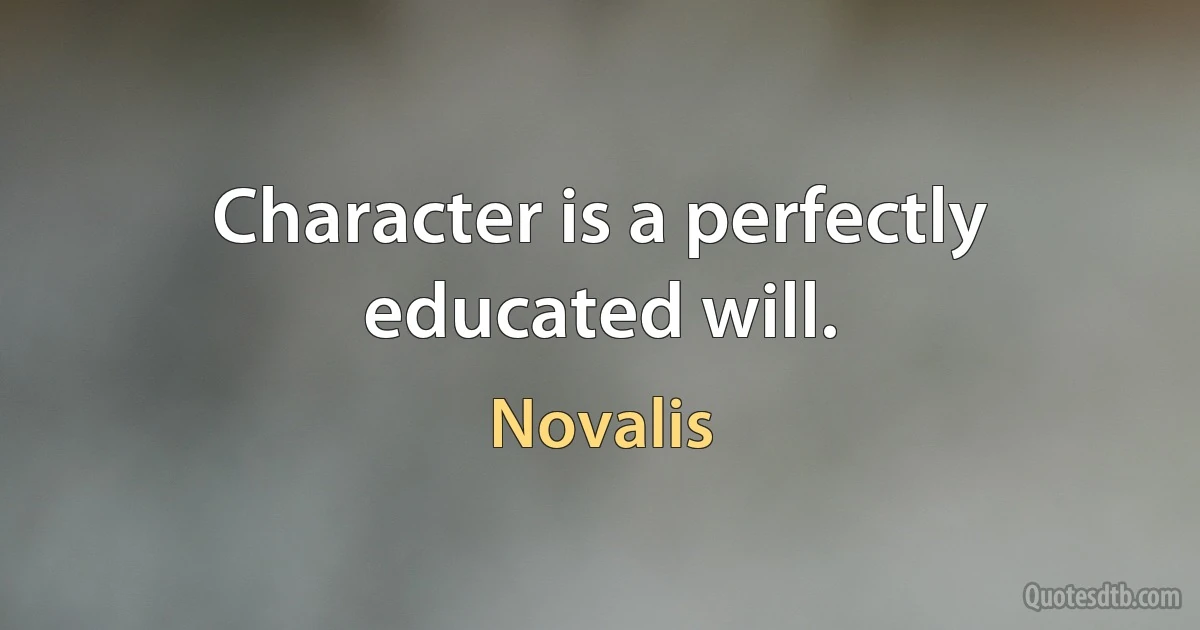 Character is a perfectly educated will.

Novalis

Quotesdtb.com